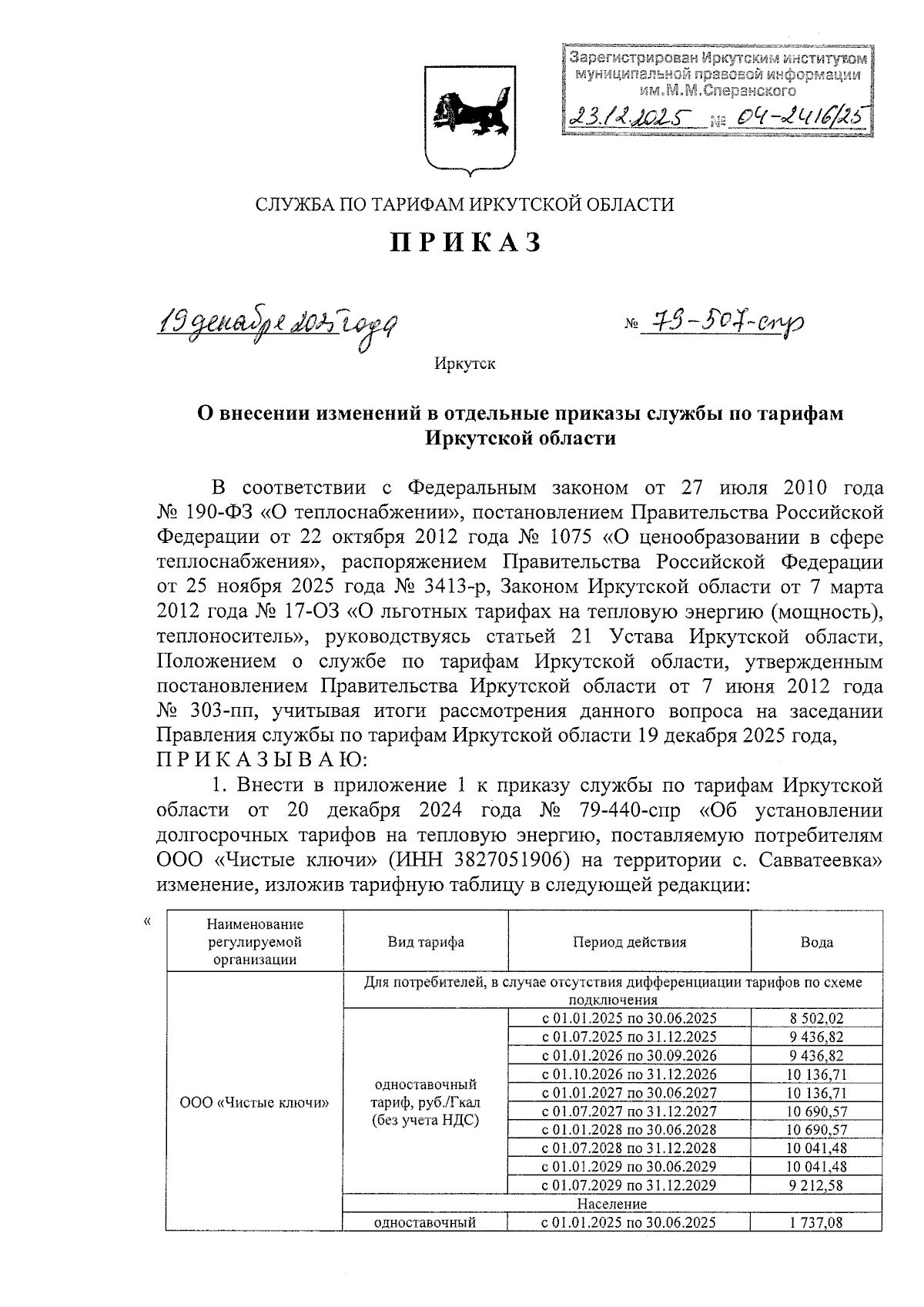 Зарегистрирован Иркутским институтом муниципальной правовой информации им.М.М.Сперанского

23.12.2025 № 04-2416/25

СЛУЖБА ПО ТАРИФАМ ИРКУТСКОЙ ОБЛАСТИ

ПРИКАЗ

19 декабря 2025 года № 79-507-спр

Иркутск

О внесении изменений в отдельные приказы службы по тарифам Иркутской области

В соответствии с Федеральным законом от 27 июля 2010 года № 190-ФЗ «О теплоснабжении», постановлением Правительства Российской Федерации от 22 октября 2012 года № 1075 «О ценообразовании в сфере теплоснабжения», распоряжением Правительства Российской Федерации от 25 ноября 2025 года № 3413-р, Законом Иркутской области от 7 марта 2012 года № 17-ОЗ «О льготных тарифах на тепловую энергию (мощность), теплоноситель», руководствуясь статьей 21 Устава Иркутской области, Положением о службе по тарифам Иркутской области, утвержденным постановлением Правительства Иркутской области от 7 июня 2012 года № 303-пп, учитывая итоги рассмотрения данного вопроса на заседании Правления службы по тарифам Иркутской области 19 декабря 2025 года,
ПРИКАЗЫВАЮ:

1. Внести в приложение 1 к приказу службы по тарифам Иркутской области от 20 декабря 2024 года № 79-440-спр «Об установлении долгосрочных тарифов на тепловую энергию, поставляемую потребителям ООО «Чистые ключи» (ИНН 3827051906) на территории с. Савватеевка» изменение, изложив тарифную таблицу в следующей редакции:

«
| Наименование регулируемой организации | Вид тарифа | Период действия | Вода |
|---|---|---|---|
| ООО «Чистые ключи» | Для потребителей, в случае отсутствия дифференциации тарифов по схеме подключения | | |
| | одноставочный тариф, руб./Гкал (без учета НДС) | с 01.01.2025 по 30.06.2025 | 8 502,02 |
| | | с 01.07.2025 по 31.12.2025 | 9 436,82 |
| | | с 01.01.2026 по 30.09.2026 | 9 436,82 |
| | | с 01.10.2026 по 31.12.2026 | 10 136,71 |
| | | с 01.01.2027 по 30.06.2027 | 10 136,71 |
| | | с 01.07.2027 по 31.12.2027 | 10 690,57 |
| | | с 01.01.2028 по 30.06.2028 | 10 690,57 |
| | | с 01.07.2028 по 31.12.2028 | 10 041,48 |
| | | с 01.01.2029 по 30.06.2029 | 10 041,48 |
| | | с 01.07.2029 по 31.12.2029 | 9 212,58 |
| | Население | | |
| | одноставочный | с 01.01.2025 по 30.06.2025 | 1 737,08 |